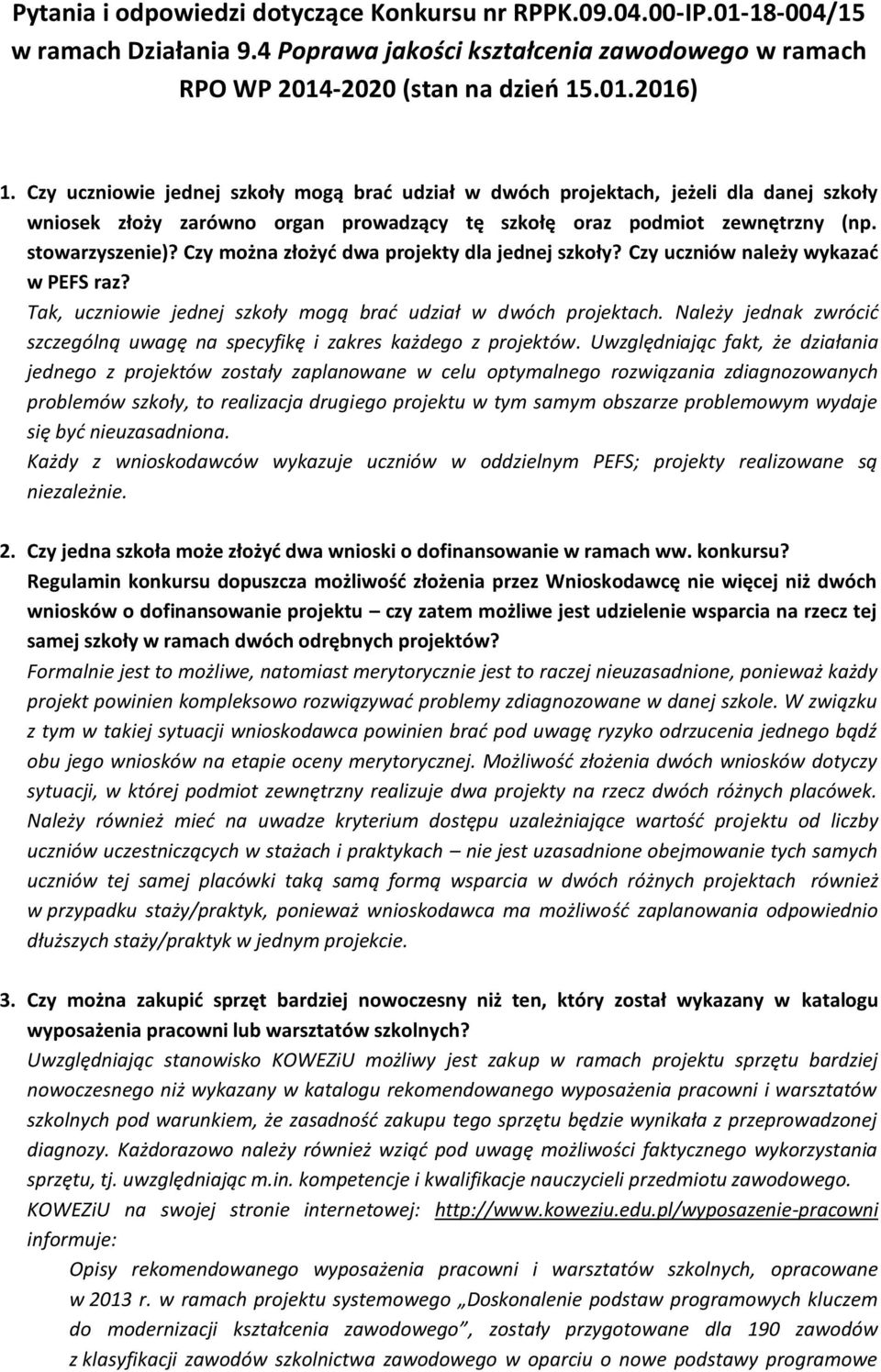 Pytania i odpowiedzi dotyczące Konkursu nr RPPK.09.04.00-IP.01-18-004/15 w ramach Działania 9.4 Poprawa jakości kształcenia zawodowego w ramach RPO WP 2014-2020 (stan na dzień 15.01.2016)

1. Czy uczniowie jednej szkoły mogą brać udział w dwóch projektach, jeżeli dla danej szkoły wniosek złoży zarówno organ prowadzący tę szkołę oraz podmiot zewnętrzny (np. stowarzyszenie)? Czy można złożyć dwa projekty dla jednej szkoły? Czy uczniów należy wykazać w PEFS raz?
Tak, uczniowie jednej szkoły mogą brać udział w dwóch projektach. Należy jednak zwrócić szczególną uwagę na specyfikę i zakres każdego z projektów. Uwzględniając fakt, że działania jednego z projektów zostały zaplanowane w celu optymalnego rozwiązania zdiagnozowanych problemów szkoły, to realizacja drugiego projektu w tym samym obszarze problemowym wydaje się być nieuzasadniona.
Każdy z wnioskodawców wykazuje uczniów w oddzielnym PEFS; projekty realizowane są niezależnie.

2. Czy jedna szkoła może złożyć dwa wnioski o dofinansowanie w ramach ww. konkursu? Regulamin konkursu dopuszcza możliwość złożenia przez Wnioskodawcę nie więcej niż dwóch wniosków o dofinansowanie projektu – czy zatem możliwe jest udzielenie wsparcia na rzecz tej samej szkoły w ramach dwóch odrębnych projektów?
Formalnie jest to możliwe, natomiast merytorycznie jest to raczej nieuzasadnione, ponieważ każdy projekt powinien kompleksowo rozwiązywać problemy zdiagnozowane w danej szkole. W związku z tym w takiej sytuacji wnioskodawca powinien brać pod uwagę ryzyko odrzucenia jednego bądź obu jego wniosków na etapie oceny merytorycznej. Możliwość złożenia dwóch wniosków dotyczy sytuacji, w której podmiot zewnętrzny realizuje dwa projekty na rzecz dwóch różnych placówek. Należy również mieć na uwadze kryterium dostępu uzależniające wartość projektu od liczby uczniów uczestniczących w stażach i praktykach – nie jest uzasadnione obejmowanie tych samych uczniów tej samej placówki taką samą formą wsparcia w dwóch różnych projektach również w przypadku staży/praktyk, ponieważ wnioskodawca ma możliwość zaplanowania odpowiednio dłuższych staży/praktyk w jednym projekcie.

3. Czy można zakupić sprzęt bardziej nowoczesny niż ten, który został wykazany w katalogu wyposażenia pracowni lub warsztatów szkolnych?
Uwzględniając stanowisko KOWEZiU możliwy jest zakup w ramach projektu sprzętu bardziej nowoczesnego niż wykazany w katalogu rekomendowanego wyposażenia pracowni i warsztatów szkolnych pod warunkiem, że zasadność zakupu tego sprzętu będzie wynikała z przeprowadzonej diagnozy. Każdorazowo należy również wziąć pod uwagę możliwości faktycznego wykorzystania sprzętu, tj. uwzględniając m.in. kompetencje i kwalifikacje nauczycieli przedmiotu zawodowego. KOWEZiU na swojej stronie internetowej: http://www.koweziu.edu.pl/wyposazenie-pracowni informuje:
Opisy rekomendowanego wyposażenia pracowni i warsztatów szkolnych, opracowane w 2013 r. w ramach projektu systemowego „Doskonalenie podstaw programowych kluczem do modernizacji kształcenia zawodowego”, zostały przygotowane dla 190 zawodów z klasyfikacji zawodów szkolnictwa zawodowego w oparciu o nowe podstawy programowe